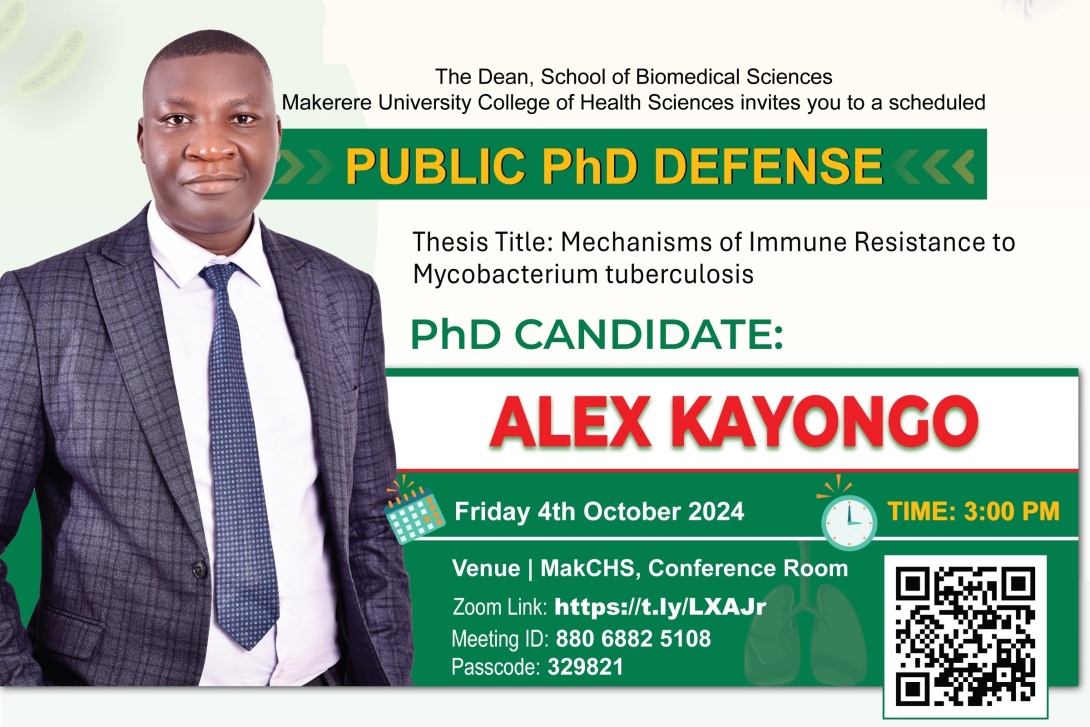 The Dean, School of Biomedical Sciences
Makerere University College of Health Sciences invites you to a scheduled

PUBLIC PhD DEFENSE

Thesis Title: Mechanisms of Immune Resistance to Mycobacterium tuberculosis

PhD CANDIDATE:

ALEX KAYONGO

Friday 4th October 2024

TIME: 3:00 PM

Venue | MakCHS, Conference Room

Zoom Link: https://t.ly/LXAJr
Meeting ID: 880 6882 5108
Passcode: 329821